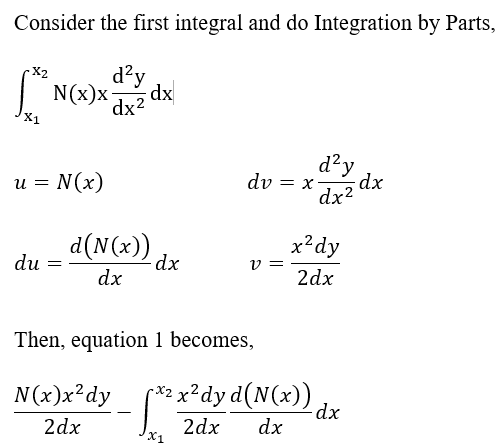 Consider the first integral and do Integration by Parts,

$\int_{x_1}^{x_2} N(x)x\frac{d^2y}{dx^2}dx$

$u = N(x)$ $dv = x\frac{d^2y}{dx^2}dx$

$du = \frac{d(N(x))}{dx}dx$ $v = \frac{x^2dy}{2dx}$

Then, equation 1 becomes,

$\frac{N(x)x^2dy}{2dx} - \int_{x_1}^{x_2} \frac{x^2dy}{2dx}\frac{d(N(x))}{dx}dx$